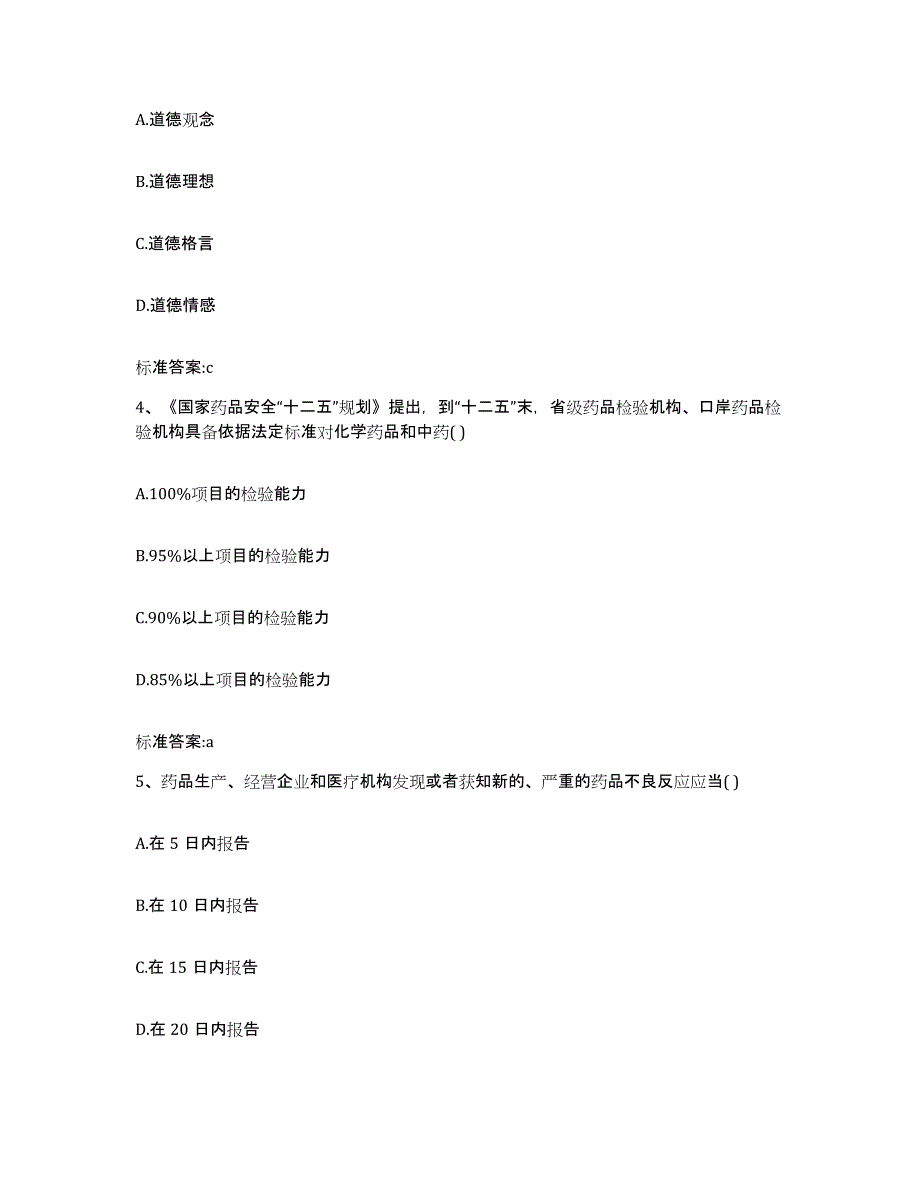 A.道德观念

B.道德理想

C.道德格言

D.道德情感

标准答案:c

4、《国家药品安全“十二五”规划》提出，到“十二五”末，省级药品检验机构、口岸药品检验机构具备依据法定标准对化学药品和中药( )

A.100%项目的检验能力

B.95%以上项目的检验能力

C.90%以上项目的检验能力

D.85%以上项目的检验能力

标准答案:a

5、药品生产、经营企业和医疗机构发现或者获知新的、严重的药品不良反应应当( )

A.在 5 日内报告

B.在 10 日内报告

C.在 15 日内报告

D.在 20 日内报告